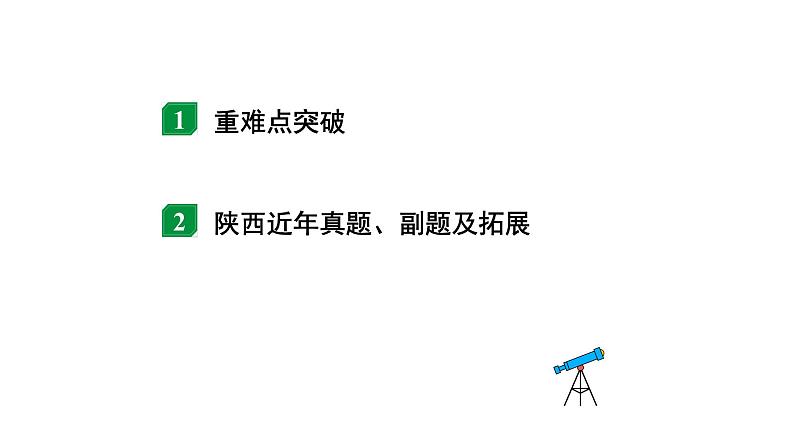 1 重难点突破

2 陕西近年真题、副题及拓展